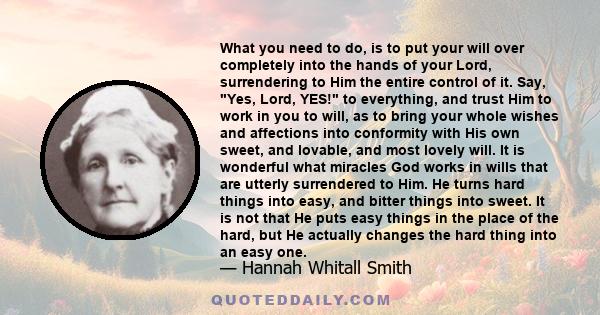 What you need to do, is to put your will over completely into the hands of your Lord, surrendering to Him the entire control of it. Say, "Yes, Lord, YES!" to everything, and trust Him to work in you to will, as to bring your whole wishes and affections into conformity with His own sweet, and lovable, and most lovely will. It is wonderful what miracles God works in wills that are utterly surrendered to Him. He turns hard things into easy, and bitter things into sweet. It is not that He puts easy things in the place of the hard, but He actually changes the hard thing into an easy one.

— Hannah Whitall Smith

QUOTEDDAILY.COM